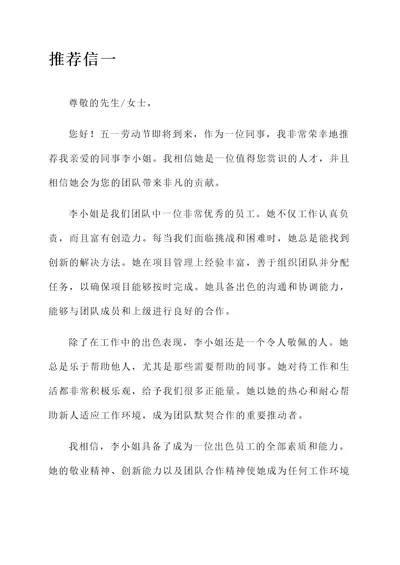 推荐信一

尊敬的先生/女士，

您好！五一劳动节即将到来，作为一位同事，我非常荣幸地推荐我亲爱的同事李小姐。我相信她是一位值得您赏识的人才，并且相信她会为您的团队带来非凡的贡献。

李小姐是我们团队中一位非常优秀的员工。她不仅工作认真负责，而且富有创造力。每当我们面临挑战和困难时，她总是能找到创新的解决方法。她在项目管理上经验丰富，善于组织团队并分配任务，以确保项目能够按时完成。她具备出色的沟通和协调能力，能够与团队成员和上级进行良好的合作。

除了在工作中的出色表现，李小姐还是一个令人敬佩的人。她总是乐于帮助他人，尤其是那些需要帮助的同事。她对待工作和生活都非常积极乐观，给予我们很多正能量。她以她的热心和耐心帮助新人适应工作环境，成为团队默契合作的重要推动者。

我相信，李小姐具备了成为一位出色员工的全部素质和能力。她的敬业精神、创新能力以及团队合作精神使她成为任何工作环境